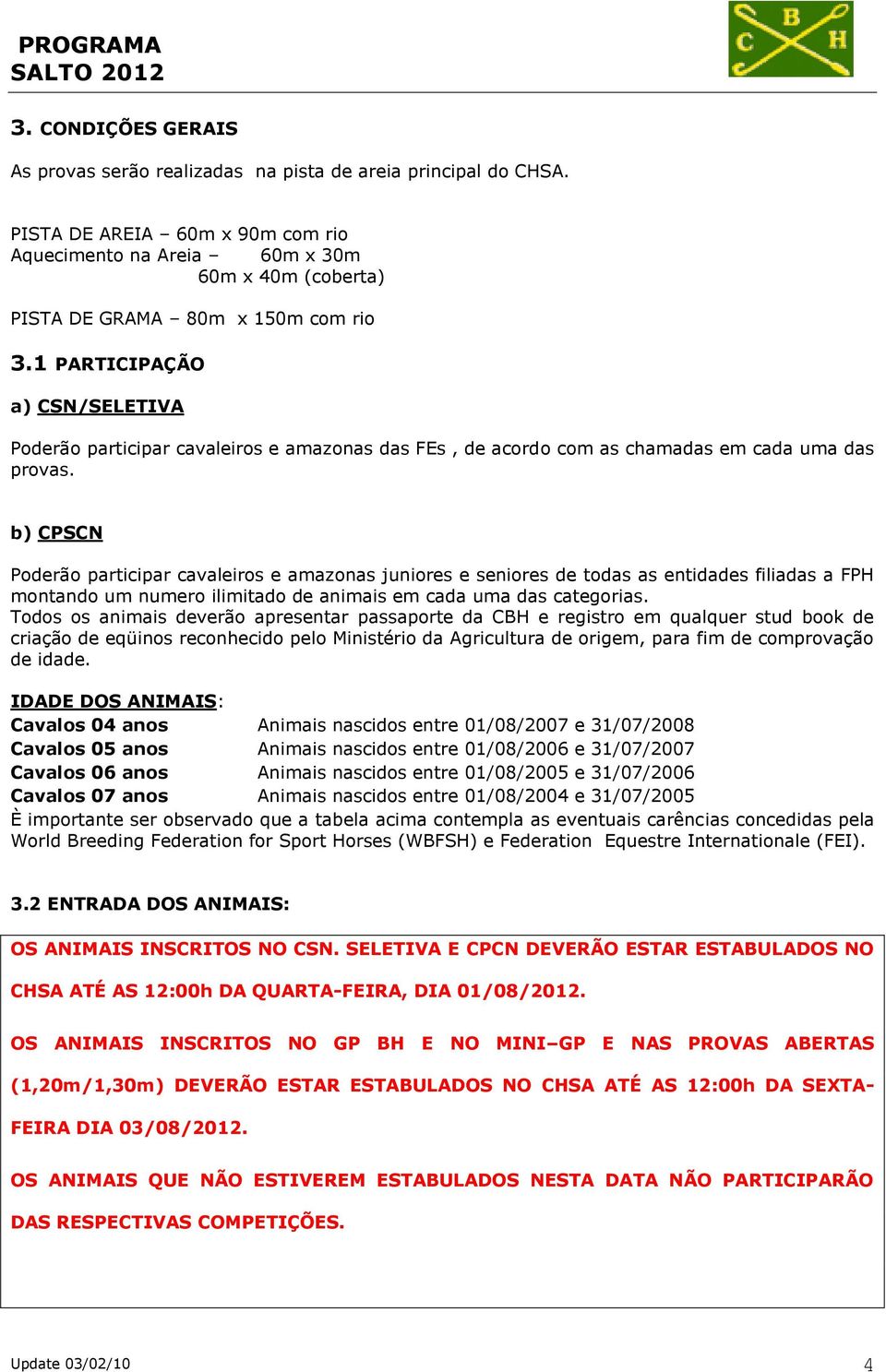 PROGRAMA
SALTO 2012

B
C
H

3. CONDIÇÕES GERAIS

As provas serão realizadas na pista de areia principal do CHSA.

PISTA DE AREIA – 60m x 90m com rio
Aquecimento na Areia – 60m x 30m
60m x 40m (coberta)

PISTA DE GRAMA – 80m x 150m com rio

3.1 PARTICIPAÇÃO

a) CSN/SELETIVA

Poderão participar cavaleiros e amazonas das FEs , de acordo com as chamadas em cada uma das provas.

b) CPSCN

Poderão participar cavaleiros e amazonas juniores e seniores de todas as entidades filiadas a FPH montando um numero ilimitado de animais em cada uma das categorias.
Todos os animais deverão apresentar passaporte da CBH e registro em qualquer stud book de criação de eqüinos reconhecido pelo Ministério da Agricultura de origem, para fim de comprovação de idade.

IDADE DOS ANIMAIS:

| Cavalos 04 anos | Animais nascidos entre 01/08/2007 e 31/07/2008 |
|---|---|
| Cavalos 05 anos | Animais nascidos entre 01/08/2006 e 31/07/2007 |
| Cavalos 06 anos | Animais nascidos entre 01/08/2005 e 31/07/2006 |
| Cavalos 07 anos | Animais nascidos entre 01/08/2004 e 31/07/2005 |

È importante ser observado que a tabela acima contempla as eventuais carências concedidas pela World Breeding Federation for Sport Horses (WBFSH) e Federation Equestre Internationale (FEI).

3.2 ENTRADA DOS ANIMAIS:

OS ANIMAIS INSCRITOS NO CSN. SELETIVA E CPCN DEVERÃO ESTAR ESTABULADOS NO CHSA ATÉ AS 12:00h DA QUARTA-FEIRA, DIA 01/08/2012.

OS ANIMAIS INSCRITOS NO GP BH E NO MINI–GP E NAS PROVAS ABERTAS (1,20m/1,30m) DEVERÃO ESTAR ESTABULADOS NO CHSA ATÉ AS 12:00h DA SEXTA-FEIRA DIA 03/08/2012.

OS ANIMAIS QUE NÃO ESTIVEREM ESTABULADOS NESTA DATA NÃO PARTICIPARÃO DAS RESPECTIVAS COMPETIÇÕES.

Update 03/02/10

4